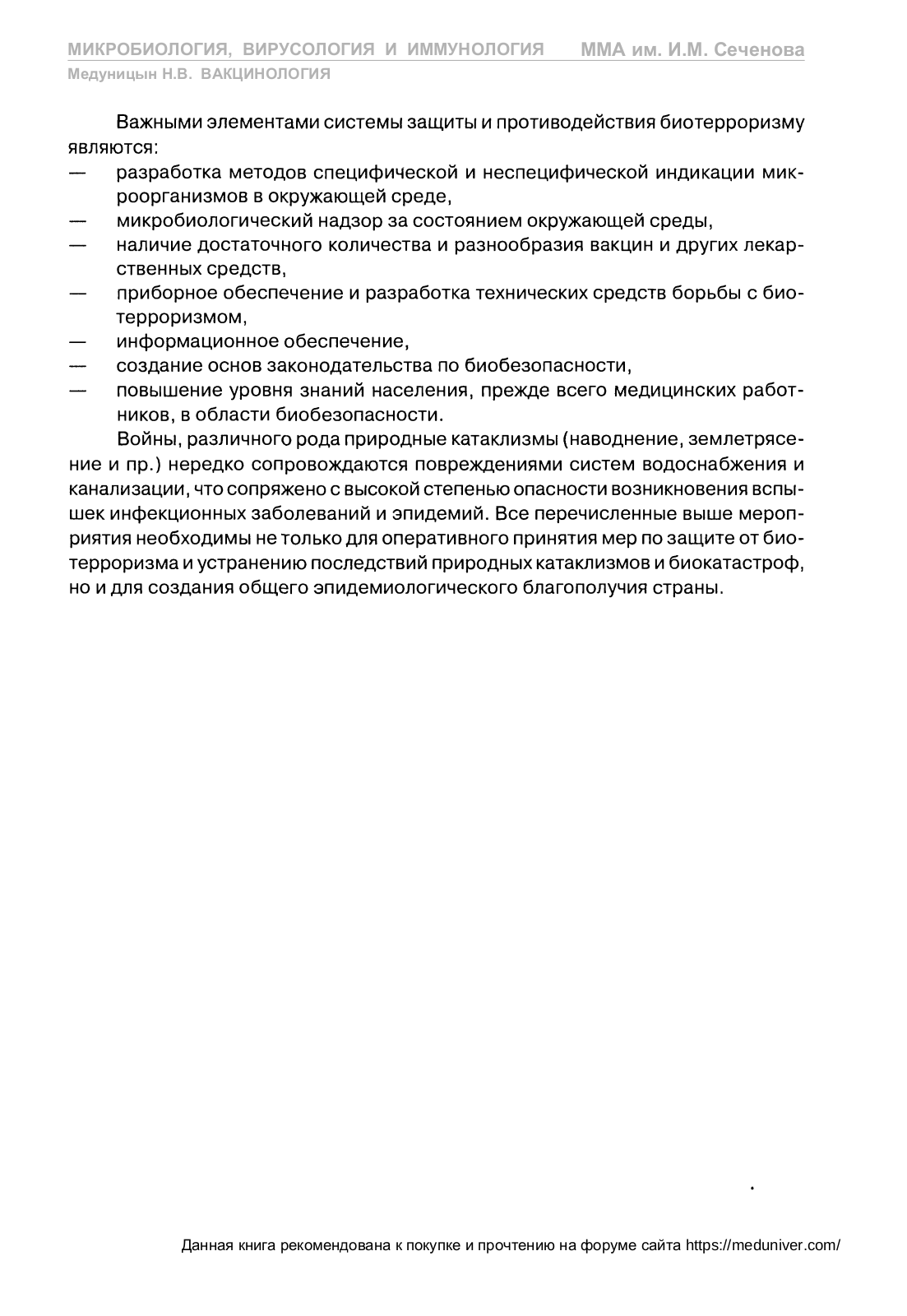 МИКРОБИОЛОГИЯ, ВИРУСОЛОГИЯ И ИММУНОЛОГИЯ ММА им. И.М. Сеченова
Медуницын Н.В. ВАКЦИНОЛОГИЯ

Важными элементами системы защиты и противодействия биотерроризму являются:
— разработка методов специфической и неспецифической индикации микроорганизмов в окружающей среде,
— микробиологический надзор за состоянием окружающей среды,
— наличие достаточного количества и разнообразия вакцин и других лекарственных средств,
— приборное обеспечение и разработка технических средств борьбы с биотерроризмом,
— информационное обеспечение,
— создание основ законодательства по биобезопасности,
— повышение уровня знаний населения, прежде всего медицинских работников, в области биобезопасности.

Войны, различного рода природные катаклизмы (наводнение, землетрясение и пр.) нередко сопровождаются повреждениями систем водоснабжения и канализации, что сопряжено с высокой степенью опасности возникновения вспышек инфекционных заболеваний и эпидемий. Все перечисленные выше мероприятия необходимы не только для оперативного принятия мер по защите от биотерроризма и устранению последствий природных катаклизмов и биокатастроф, но и для создания общего эпидемиологического благополучия страны.

Данная книга рекомендована к покупке и прочтению на форуме сайта https://meduniver.com/